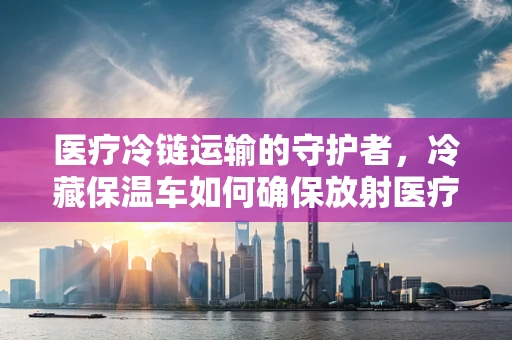 医疗冷链运输的守护者，冷藏保温车如何确保放射医疗